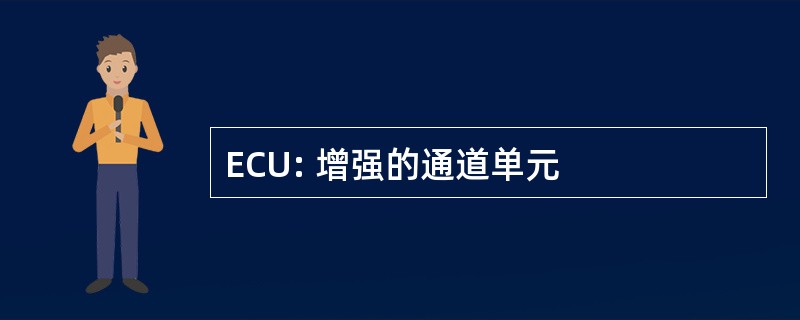 ECU: 增强的通道单元